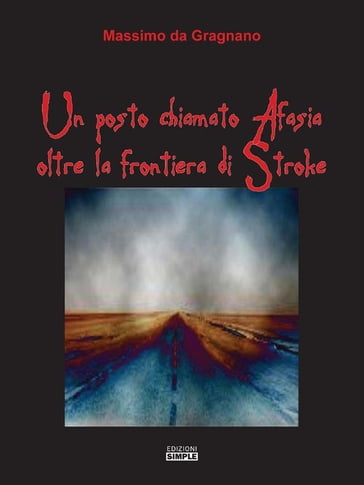 Massimo da Gragnano

Un posto chiamato Afasia oltre la frontiera di Stroke

EDIZIONI SIMPLE